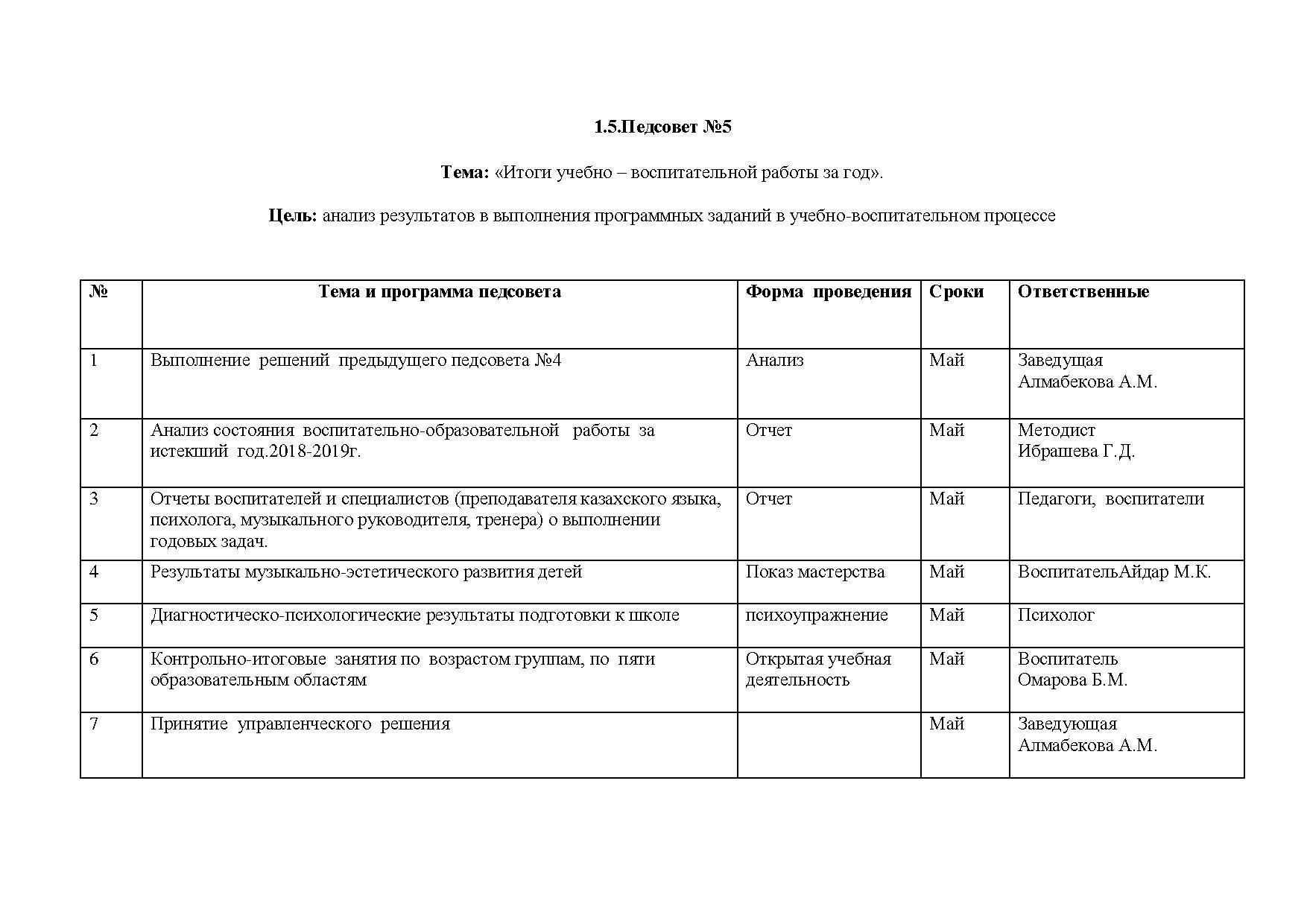 1.5.Педсовет №5

Тема: «Итоги учебно – воспитательной работы за год».

Цель: анализ результатов в выполнения программных заданий в учебно-воспитательном процессе

| № | Тема и программа педсовета | Форма проведения | Сроки | Ответственные |
|---|---|---|---|---|
| 1 | Выполнение решений предыдущего педсовета №4 | Анализ | Май | Заведущая Алмабекова А.М. |
| 2 | Анализ состояния воспитательно-образовательной работы за истекший год.2018-2019г. | Отчет | Май | Методист Ибрашева Г.Д. |
| 3 | Отчеты воспитателей и специалистов (преподавателя казахского языка, психолога, музыкального руководителя, тренера) о выполнении годовых задач. | Отчет | Май | Педагоги, воспитатели |
| 4 | Результаты музыкально-эстетического развития детей | Показ мастерства | Май | ВоспитательАйдар М.К. |
| 5 | Диагностическо-психологические результаты подготовки к школе | психоупражнение | Май | Психолог |
| 6 | Контрольно-итоговые занятия по возрастом группам, по пяти образовательным областям | Открытая учебная деятельность | Май | Воспитатель Омарова Б.М. |
| 7 | Принятие управленческого решения | | Май | Заведующая Алмабекова А.М. |